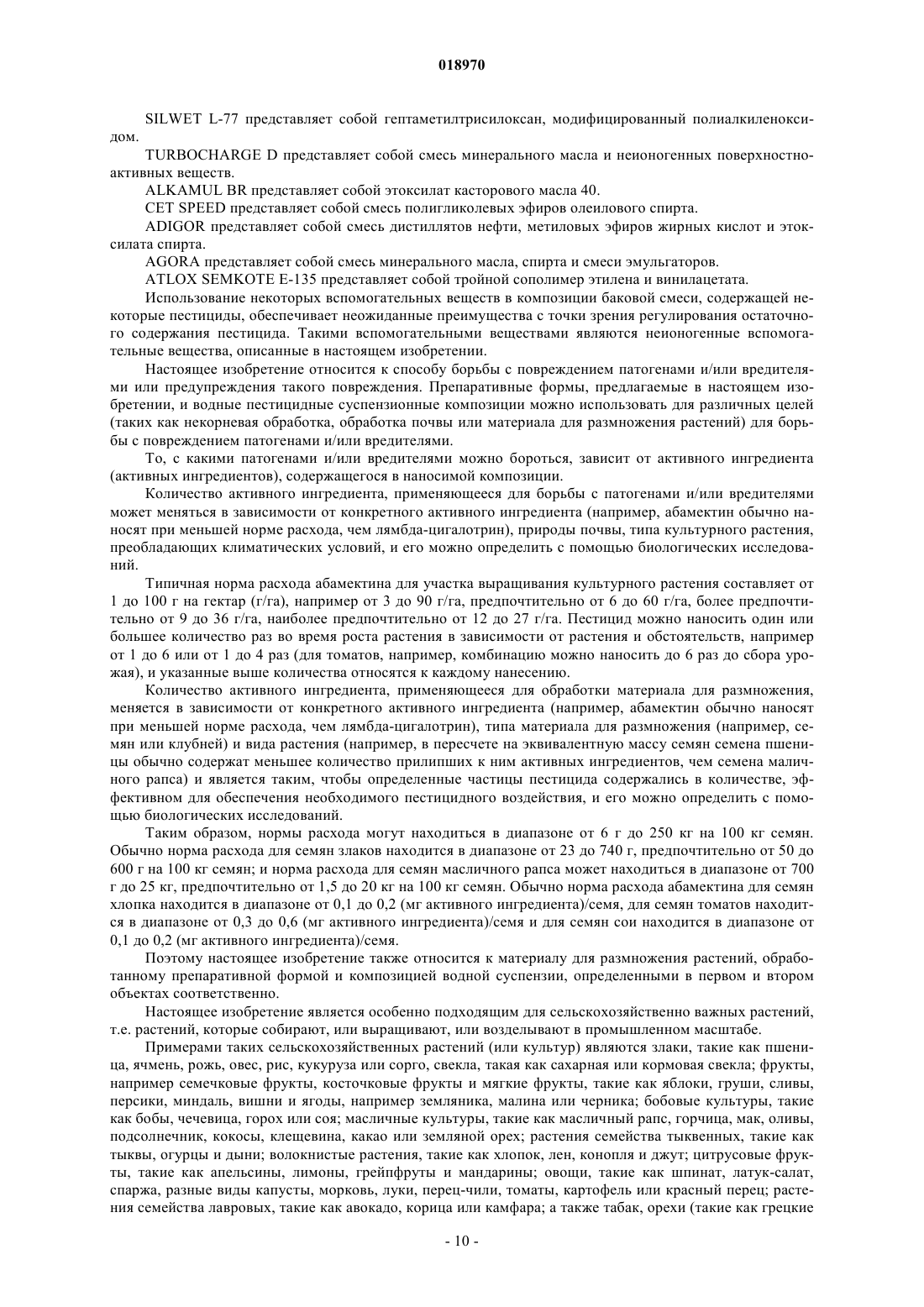 018970

SILWET L-77 представляет собой гептаметилтрисилоксан, модифицированный полиалкиленоксидом.

TURBOCHARGE D представляет собой смесь минерального масла и неионогенных поверхностно-активных веществ.

ALKAMUL BR представляет собой этоксилат касторового масла 40.

CET SPEED представляет собой смесь полигликолевых эфиров олеилового спирта.

ADIGOR представляет собой смесь дистиллятов нефти, метиловых эфиров жирных кислот и этоксилата спирта.

AGORA представляет собой смесь минерального масла, спирта и смеси эмульгаторов.

ATLOX SEMKOTE E-135 представляет собой тройной сополимер этилена и винилацетата.

Использование некоторых вспомогательных веществ в композиции баковой смеси, содержащей некоторые пестициды, обеспечивает неожиданные преимущества с точки зрения регулирования остаточного содержания пестицида. Такими вспомогательными веществами являются неионогенные вспомогательные вещества, описанные в настоящем изобретении.

Настоящее изобретение относится к способу борьбы с повреждением патогенами и/или вредителями или предупреждения такого повреждения. Препаративные формы, предлагаемые в настоящем изобретении, и водные пестицидные суспензионные композиции можно использовать для различных целей (таких как некорневая обработка, обработка почвы или материала для размножения растений) для борьбы с повреждением патогенами и/или вредителями.

То, с какими патогенами и/или вредителями можно бороться, зависит от активного ингредиента (активных ингредиентов), содержащегося в наносимой композиции.

Количество активного ингредиента, применяющееся для борьбы с патогенами и/или вредителями может меняться в зависимости от конкретного активного ингредиента (например, абамектин обычно наносят при меньшей норме расхода, чем лямбда-цигалотрин), природы почвы, типа культурного растения, преобладающих климатических условий, и его можно определить с помощью биологических исследований.

Типичная норма расхода абамектина для участка выращивания культурного растения составляет от 1 до 100 г на гектар (г/га), например от 3 до 90 г/га, предпочтительно от 6 до 60 г/га, более предпочтительно от 9 до 36 г/га, наиболее предпочтительно от 12 до 27 г/га. Пестицид можно наносить один или большее количество раз во время роста растения в зависимости от растения и обстоятельств, например от 1 до 6 или от 1 до 4 раз (для томатов, например, комбинацию можно наносить до 6 раз до сбора урожая), и указанные выше количества относятся к каждому нанесению.

Количество активного ингредиента, применяющееся для обработки материала для размножения, меняется в зависимости от конкретного активного ингредиента (например, абамектин обычно наносят при меньшей норме расхода, чем лямбда-цигалотрин), типа материала для размножения (например, семян или клубней) и вида растения (например, в пересчете на эквивалентную массу семян семена пшеницы обычно содержат меньшее количество прилипших к ним активных ингредиентов, чем семена маличного рапса) и является таким, чтобы определенные частицы пестицида содержались в количестве, эффективном для обеспечения необходимого пестицидного воздействия, и его можно определить с помощью биологических исследований.

Таким образом, нормы расхода могут находиться в диапазоне от 6 г до 250 кг на 100 кг семян. Обычно норма расхода для семян злаков находится в диапазоне от 23 до 740 г, предпочтительно от 50 до 600 г на 100 кг семян; и норма расхода для семян масличного рапса может находиться в диапазоне от 700 г до 25 кг, предпочтительно от 1,5 до 20 кг на 100 кг семян. Обычно норма расхода абамектина для семян хлопка находится в диапазоне от 0,1 до 0,2 (мг активного ингредиента)/семя, для семян томатов находится в диапазоне от 0,3 до 0,6 (мг активного ингредиента)/семя и для семян сои находится в диапазоне от 0,1 до 0,2 (мг активного ингредиента)/семя.

Поэтому настоящее изобретение также относится к материалу для размножения растений, обработанному препаративной формой и композицией водной суспензии, определенными в первом и втором объектах соответственно.

Настоящее изобретение является особенно подходящим для сельскохозяйственно важных растений, т.е. растений, которые собирают, или выращивают, или возделывают в промышленном масштабе.

Примерами таких сельскохозяйственных растений (или культур) являются злаки, такие как пшеница, ячмень, рожь, овес, рис, кукуруза или сорго, свекла, такая как сахарная или кормовая свекла; фрукты, например семечковые фрукты, косточковые фрукты и мягкие фрукты, такие как яблоки, груши, сливы, персики, миндаль, вишни и ягоды, например земляника, малина или черника; бобовые культуры, такие как бобы, чечевица, горох или соя; масличные культуры, такие как масличный рапс, горчица, мак, оливы, подсолнечник, кокосы, клещевина, какао или земляной орех; растения семейства тыквенных, такие как тыквы, огурцы и дыни; волокнистые растения, такие как хлопок, лен, конопля и джут; цитрусовые фрукты, такие как апельсины, лимоны, грейпфруты и мандарины; овощи, такие как шпинат, латук-салат, спаржа, разные виды капусты, морковь, луки, перец-чили, томаты, картофель или красный перец; растения семейства лавровых, такие как авокадо, корица или камфара; а также табак, орехи (такие как грецкие

- 10 -